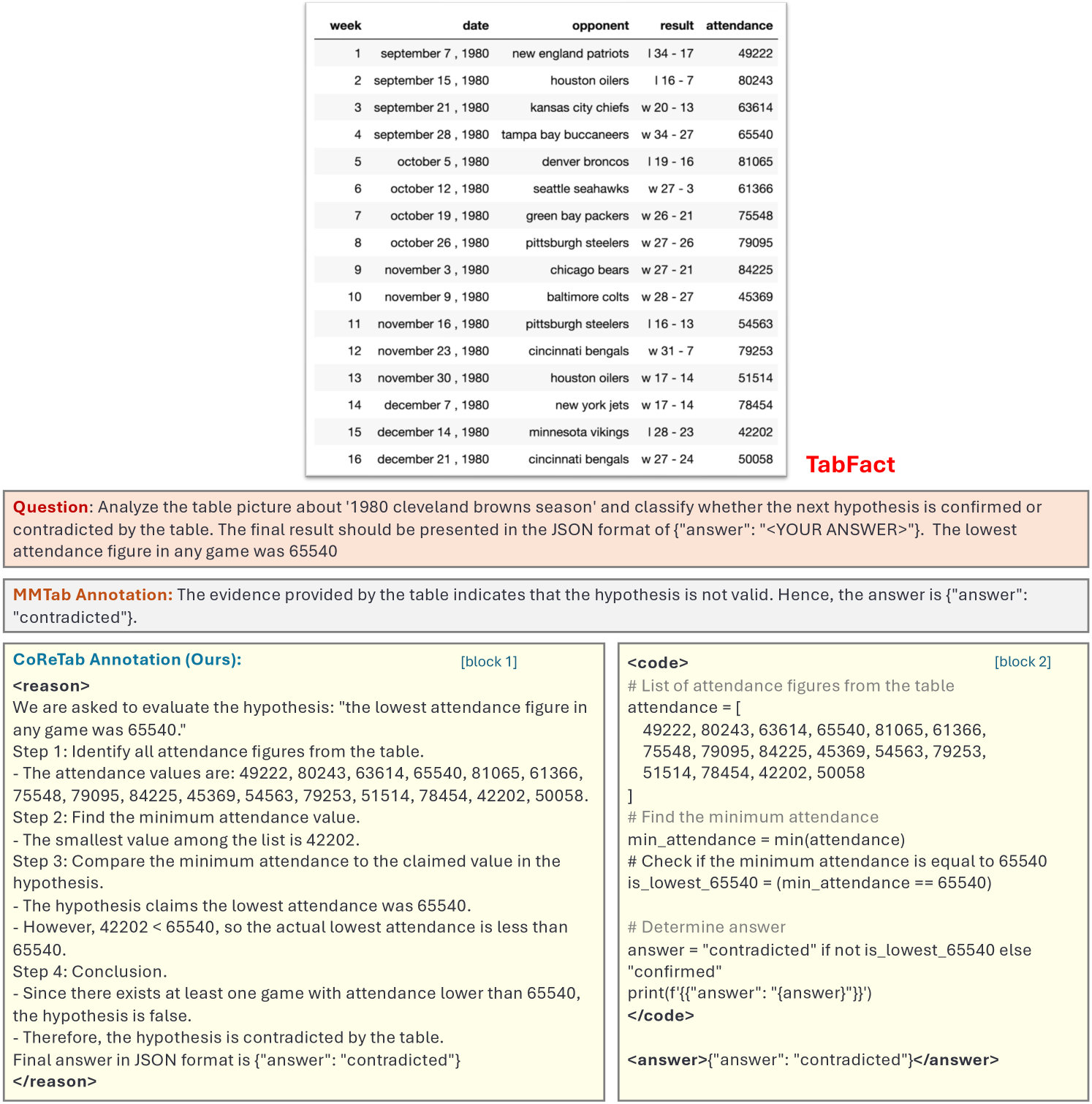 | week | date | opponent | result | attendance |
|---|---|---|---|---|
| 1 | september 7 , 1980 | new england patriots | l 34 - 17 | 49222 |
| 2 | september 15 , 1980 | houston oilers | l 16 - 7 | 80243 |
| 3 | september 21 , 1980 | kansas city chiefs | w 20 - 13 | 63614 |
| 4 | september 28 , 1980 | tampa bay buccaneers | w 34 - 27 | 65540 |
| 5 | october 5 , 1980 | denver broncos | l 19 - 16 | 81065 |
| 6 | october 12 , 1980 | seattle seahawks | w 27 - 3 | 61366 |
| 7 | october 19 , 1980 | green bay packers | w 26 - 21 | 75548 |
| 8 | october 26 , 1980 | pittsburgh steelers | w 27 - 26 | 79095 |
| 9 | november 3 , 1980 | chicago bears | w 27 - 21 | 84225 |
| 10 | november 9 , 1980 | baltimore colts | w 28 - 27 | 45369 |
| 11 | november 16 , 1980 | pittsburgh steelers | l 16 - 13 | 54563 |
| 12 | november 23 , 1980 | cincinnati bengals | w 31 - 7 | 79253 |
| 13 | november 30 , 1980 | houston oilers | w 17 - 14 | 51514 |
| 14 | december 7 , 1980 | new york jets | w 17 - 14 | 78454 |
| 15 | december 14 , 1980 | minnesota vikings | l 28 - 23 | 42202 |
| 16 | december 21 , 1980 | cincinnati bengals | w 27 - 24 | 50058 |

TabFact

Question: Analyze the table picture about '1980 cleveland browns season' and classify whether the next hypothesis is confirmed or contradicted by the table. The final result should be presented in the JSON format of {"answer": "<YOUR ANSWER>"}. The lowest attendance figure in any game was 65540

MMTab Annotation: The evidence provided by the table indicates that the hypothesis is not valid. Hence, the answer is {"answer": "contradicted"}.

CoReTab Annotation (Ours): [block 1]
<reason>
We are asked to evaluate the hypothesis: "the lowest attendance figure in any game was 65540."
Step 1: Identify all attendance figures from the table.
- The attendance values are: 49222, 80243, 63614, 65540, 81065, 61366, 75548, 79095, 84225, 45369, 54563, 79253, 51514, 78454, 42202, 50058.
Step 2: Find the minimum attendance value.
- The smallest value among the list is 42202.
Step 3: Compare the minimum attendance to the claimed value in the hypothesis.
- The hypothesis claims the lowest attendance was 65540.
- However, 42202 < 65540, so the actual lowest attendance is less than 65540.
Step 4: Conclusion.
- Since there exists at least one game with attendance lower than 65540, the hypothesis is false.
- Therefore, the hypothesis is contradicted by the table.
Final answer in JSON format is {"answer": "contradicted"}
</reason>

<code> [block 2]
# List of attendance figures from the table
attendance = [
49222, 80243, 63614, 65540, 81065, 61366,
75548, 79095, 84225, 45369, 54563, 79253,
51514, 78454, 42202, 50058
]
# Find the minimum attendance
min_attendance = min(attendance)
# Check if the minimum attendance is equal to 65540
is_lowest_65540 = (min_attendance == 65540)

# Determine answer
answer = "contradicted" if not is_lowest_65540 else "confirmed"
print(f'{{"answer": "{answer}"}}')
</code>

<answer>{"answer": "contradicted"}</answer>